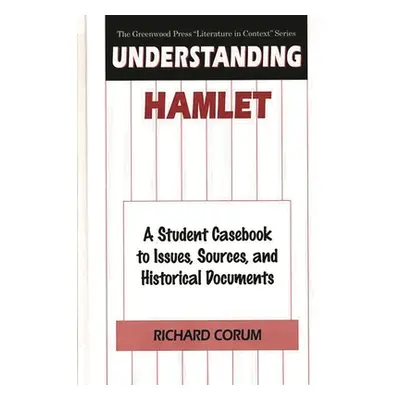 The Greenwood Press "Literature in Context" Series

UNDERSTANDING

HAMLET

A Student Casebook to Issues, Sources, and Historical Documents

RICHARD CORUM